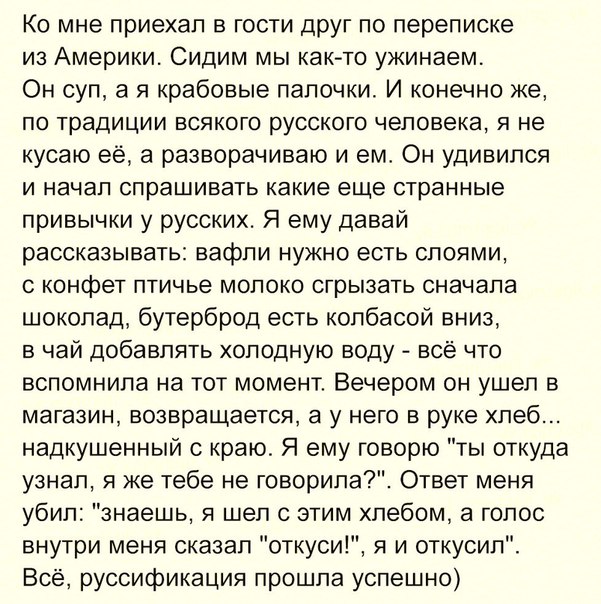 Ко мне приехал в гости друг по переписке из Америки. Сидим мы как-то ужинаем. Он суп, а я крабовые палочки. И конечно же, по традиции всякого русского человека, я не кусаю её, а разворачиваю и ем. Он удивился и начал спрашивать какие еще странные привычки у русских. Я ему давай рассказывать: вафли нужно есть слоями, с конфет птичье молоко сгрызать сначала шоколад, бутерброд есть колбасой вниз, в чай добавлять холодную воду - всё что вспомнила на тот момент. Вечером он ушел в магазин, возвращается, а у него в руке хлеб... надкушенный с краю. Я ему говорю "ты откуда узнал, я же тебе не говорила?". Ответ меня убил: "знаешь, я шел с этим хлебом, а голос внутри меня сказал "откуси!", я и откусил". Всё, руссификация прошла успешно)